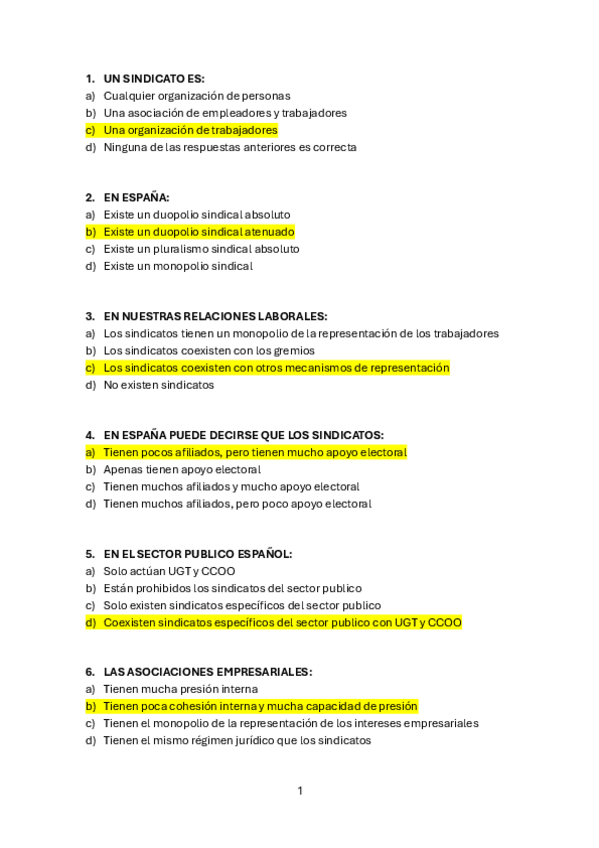 1. UN SINDICATO ES:
a) Cualquier organización de personas
b) Una asociación de empleadores y trabajadores
c) Una organización de trabajadores
d) Ninguna de las respuestas anteriores es correcta

2. EN ESPAÑA:
a) Existe un duopolio sindical absoluto
b) Existe un duopolio sindical atenuado
c) Existe un pluralismo sindical absoluto
d) Existe un monopolio sindical

3. EN NUESTRAS RELACIONES LABORALES:
a) Los sindicatos tienen un monopolio de la representación de los trabajadores
b) Los sindicatos coexisten con los gremios
c) Los sindicatos coexisten con otros mecanismos de representación
d) No existen sindicatos

4. EN ESPAÑA PUEDE DECIRSE QUE LOS SINDICATOS:
a) Tienen pocos afiliados, pero tienen mucho apoyo electoral
b) Apenas tienen apoyo electoral
c) Tienen muchos afiliados y mucho apoyo electoral
d) Tienen muchos afiliados, pero poco apoyo electoral

5. EN EL SECTOR PUBLICO ESPAÑOL:
a) Solo actúan UGT y CCOO
b) Están prohibidos los sindicatos del sector publico
c) Solo existen sindicatos específicos del sector publico
d) Coexisten sindicatos específicos del sector publico con UGT y CCOO

6. LAS ASOCIACIONES EMPRESARIALES:
a) Tienen mucha presión interna
b) Tienen poca cohesión interna y mucha capacidad de presión
c) Tienen el monopolio de la representación de los intereses empresariales
d) Tienen el mismo régimen jurídico que los sindicatos

1